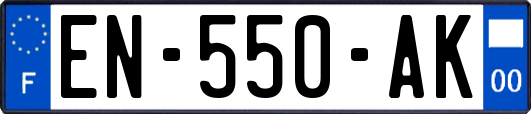 F
EN-550-AK
00